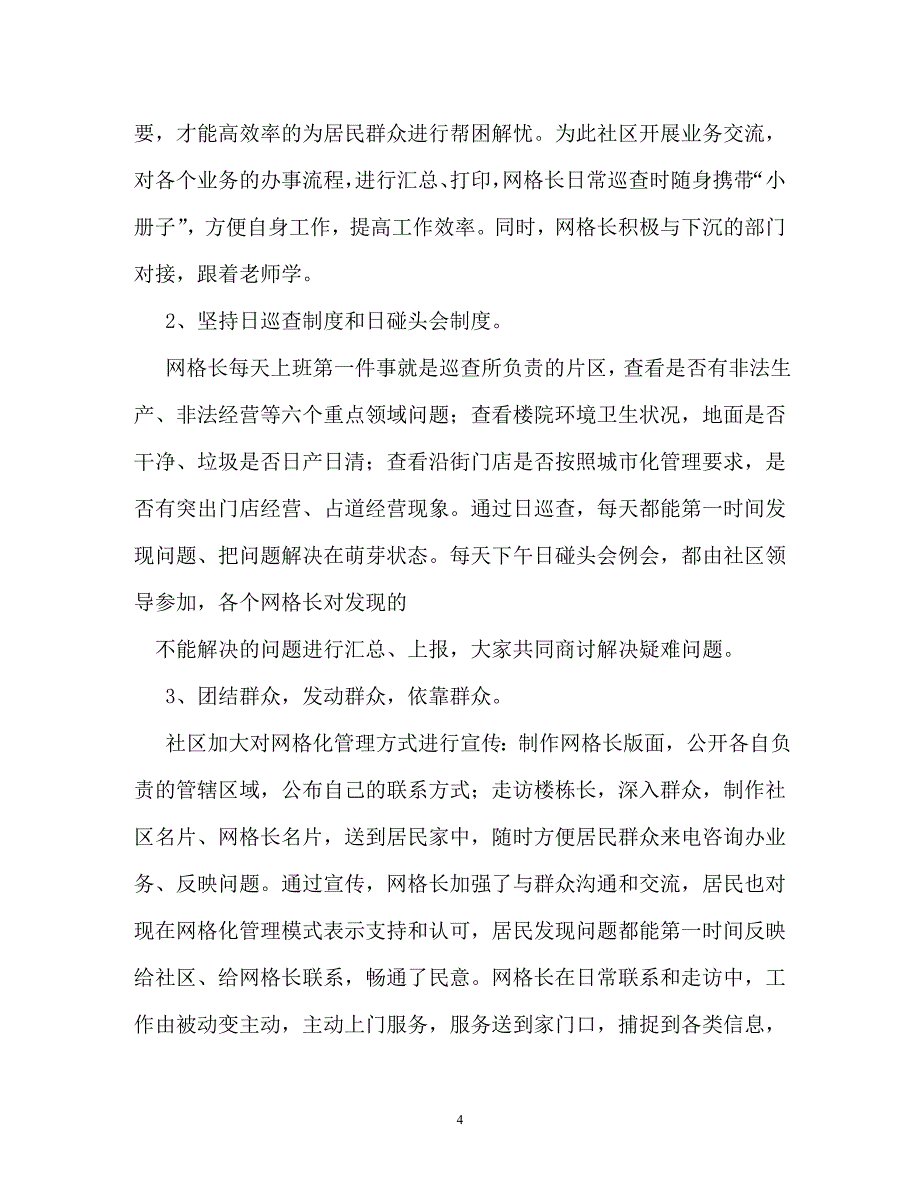 要，才能高效率的为居民群众进行帮困解忧。为此社区开展业务交流，对各个业务的办事流程，进行汇总、打印，网格长日常巡查时随身携带“小册子”，方便自身工作，提高工作效率。同时，网格长积极与下沉的部门对接，跟着老师学。

2、坚持日巡查制度和日碰头会制度。

网格长每天上班第一件事就是巡查所负责的片区，查看是否有非法生产、非法经营等六个重点领域问题；查看楼院环境卫生状况，地面是否干净、垃圾是否日产日清；查看沿街门店是否按照城市化管理要求，是否有突出门店经营、占道经营现象。通过日巡查，每天都能第一时间发现问题、把问题解决在萌芽状态。每天下午日碰头会例会，都由社区领导参加，各个网格长对发现的

不能解决的问题进行汇总、上报，大家共同商讨解决疑难问题。

3、团结群众，发动群众，依靠群众。

社区加大对网格化管理方式进行宣传：制作网格长版面，公开各自负责的管辖区域，公布自己的联系方式；走访楼栋长，深入群众，制作社区名片、网格长名片，送到居民家中，随时方便居民群众来电咨询办业务、反映问题。通过宣传，网格长加强了与群众沟通和交流，居民也对现在网格化管理模式表示支持和认可，居民发现问题都能第一时间反映给社区、给网格长联系，畅通了民意。网格长在日常联系和走访中，工作由被动变主动，主动上门服务，服务送到家门口，捕捉到各类信息，

4